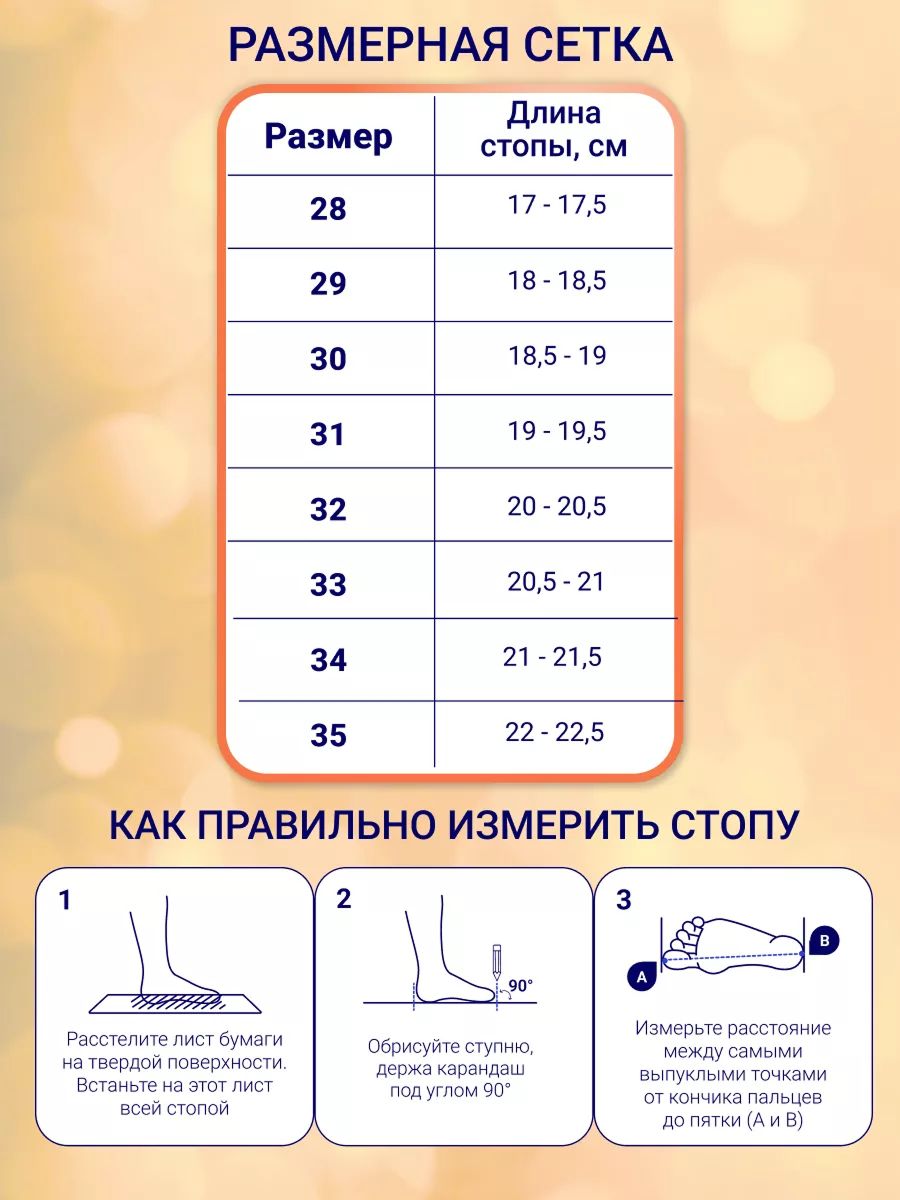 РАЗМЕРНАЯ СЕТКА

| Размер | Длина стопы, см |
|---|---|
| 28 | 17 - 17,5 |
| 29 | 18 - 18,5 |
| 30 | 18,5 - 19 |
| 31 | 19 - 19,5 |
| 32 | 20 - 20,5 |
| 33 | 20,5 - 21 |
| 34 | 21 - 21,5 |
| 35 | 22 - 22,5 |

КАК ПРАВИЛЬНО ИЗМЕРИТЬ СТОПУ

1

Расстелите лист бумаги на твердой поверхности. Встаньте на этот лист всей стопой

2

90°

Обрисуйте ступню, держа карандаш под углом 90°

3

A

B

Измерьте расстояние между самыми выпуклыми точками от кончика пальцев до пятки (А и В)